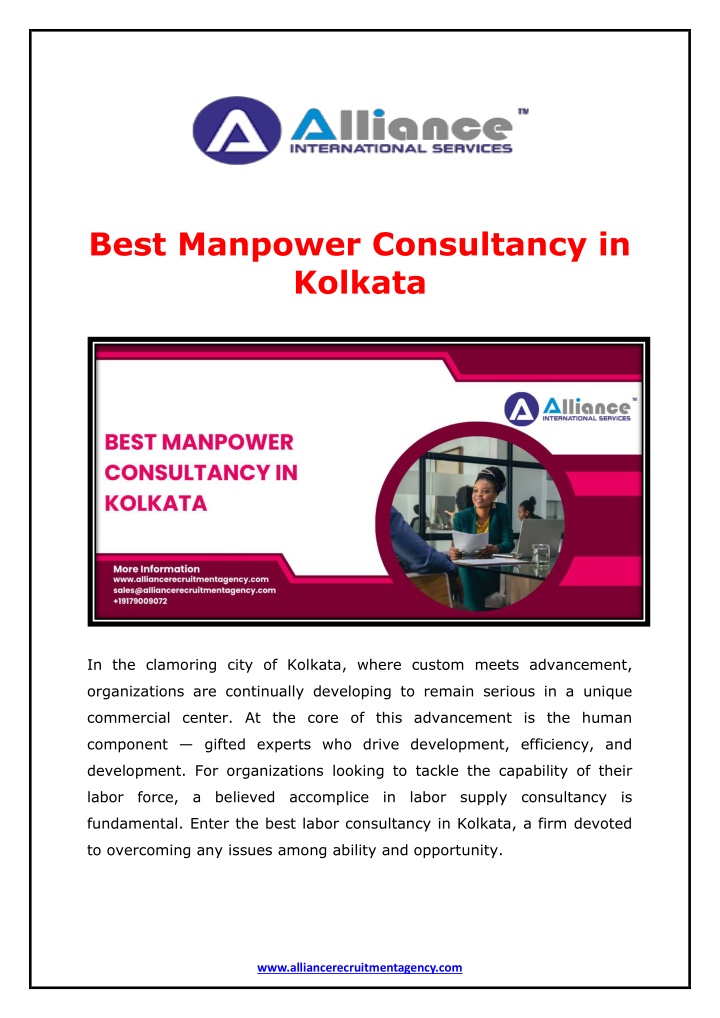 Alliance™
INTERNATIONAL SERVICES

Best Manpower Consultancy in Kolkata

Alliance™
INTERNATIONAL SERVICES

BEST MANPOWER CONSULTANCY IN KOLKATA

More Information
www.alliancerecruitmentagency.com
sales@alliancerecruitmentagency.com
+19179009072

In the clamoring city of Kolkata, where custom meets advancement, organizations are continually developing to remain serious in a unique commercial center. At the core of this advancement is the human component — gifted experts who drive development, efficiency, and development. For organizations looking to tackle the capability of their labor force, a believed accomplice in labor supply consultancy is fundamental. Enter the best labor consultancy in Kolkata, a firm devoted to overcoming any issues among ability and opportunity.

www.alliancerecruitmentagency.com